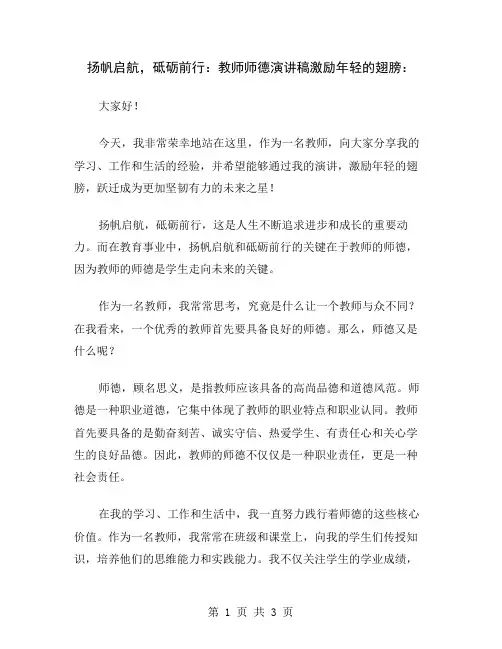 扬帆启航，砥砺前行：教师师德演讲稿激励年轻的翅膀：

大家好！

今天，我非常荣幸地站在这里，作为一名教师，向大家分享我的学习、工作和生活的经验，并希望能够通过我的演讲，激励年轻的翅膀，跃迁成为更加坚韧有力的未来之星！

扬帆启航，砥砺前行，这是人生不断追求进步和成长的重要动力。而在教育事业中，扬帆启航和砥砺前行的关键在于教师的师德，因为教师的师德是学生走向未来的关键。

作为一名教师，我常常思考，究竟是什么让一个教师与众不同？在我看来，一个优秀的教师首先要具备良好的师德。那么，师德又是什么呢？

师德，顾名思义，是指教师应该具备的高尚品德和道德风范。师德是一种职业道德，它集中体现了教师的职业特点和职业认同。教师首先要具备的是勤奋刻苦、诚实守信、热爱学生、有责任心和关心学生的良好品德。因此，教师的师德不仅仅是一种职业责任，更是一种社会责任。

在我的学习、工作和生活中，我一直努力践行着师德的这些核心价值。作为一名教师，我常常在班级和课堂上，向我的学生们传授知识，培养他们的思维能力和实践能力。我不仅关注学生的学业成绩，

第 1 页 共 3 页